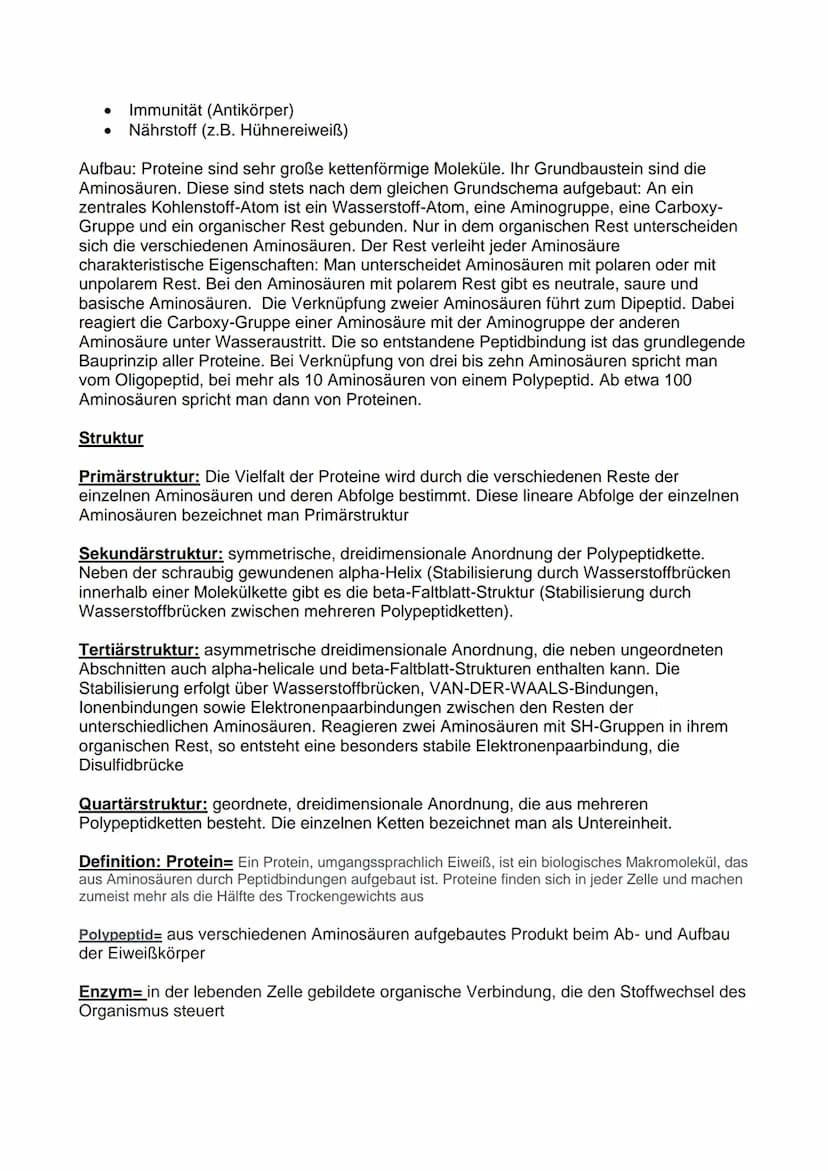 • Immunität (Antikörper)
• Nährstoff (z.B. Hühnereiweiß)

Aufbau: Proteine sind sehr große kettenförmige Moleküle. Ihr Grundbaustein sind die Aminosäuren. Diese sind stets nach dem gleichen Grundschema aufgebaut: An ein zentrales Kohlenstoff-Atom ist ein Wasserstoff-Atom, eine Aminogruppe, eine Carboxy-Gruppe und ein organischer Rest gebunden. Nur in dem organischen Rest unterscheiden sich die verschiedenen Aminosäuren. Der Rest verleiht jeder Aminosäure charakteristische Eigenschaften: Man unterscheidet Aminosäuren mit polaren oder mit unpolarem Rest. Bei den Aminosäuren mit polarem Rest gibt es neutrale, saure und basische Aminosäuren. Die Verknüpfung zweier Aminosäuren führt zum Dipeptid. Dabei reagiert die Carboxy-Gruppe einer Aminosäure mit der Aminogruppe der anderen Aminosäure unter Wasseraustritt. Die so entstandene Peptidbindung ist das grundlegende Bauprinzip aller Proteine. Bei Verknüpfung von drei bis zehn Aminosäuren spricht man vom Oligopeptid, bei mehr als 10 Aminosäuren von einem Polypeptid. Ab etwa 100 Aminosäuren spricht man dann von Proteinen.

Struktur

Primärstruktur: Die Vielfalt der Proteine wird durch die verschiedenen Reste der einzelnen Aminosäuren und deren Abfolge bestimmt. Diese lineare Abfolge der einzelnen Aminosäuren bezeichnet man Primärstruktur

Sekundärstruktur: symmetrische, dreidimensionale Anordnung der Polypeptidkette. Neben der schraubig gewundenen alpha-Helix (Stabilisierung durch Wasserstoffbrücken innerhalb einer Molekülkette gibt es die beta-Faltblatt-Struktur (Stabilisierung durch Wasserstoffbrücken zwischen mehreren Polypeptidketten).

Tertiärstruktur: asymmetrische dreidimensionale Anordnung, die neben ungeordneten Abschnitten auch alpha-helicale und beta-Faltblatt-Strukturen enthalten kann. Die Stabilisierung erfolgt über Wasserstoffbrücken, VAN-DER-WAALS-Bindungen, Ionenbindungen sowie Elektronenpaarbindungen zwischen den Resten der unterschiedlichen Aminosäuren. Reagieren zwei Aminosäuren mit SH-Gruppen in ihrem organischen Rest, so entsteht eine besonders stabile Elektronenpaarbindung, die Disulfidbrücke

Quartärstruktur: geordnete, dreidimensionale Anordnung, die aus mehreren Polypeptidketten besteht. Die einzelnen Ketten bezeichnet man als Untereinheit.

Definition: Protein= Ein Protein, umgangssprachlich Eiweiß, ist ein biologisches Makromolekül, das aus Aminosäuren durch Peptidbindungen aufgebaut ist. Proteine finden sich in jeder Zelle und machen zumeist mehr als die Hälfte des Trockengewichts aus

Polypeptid= aus verschiedenen Aminosäuren aufgebautes Produkt beim Ab- und Aufbau der Eiweißkörper

Enzym= in der lebenden Zelle gebildete organische Verbindung, die den Stoffwechsel des Organismus steuert